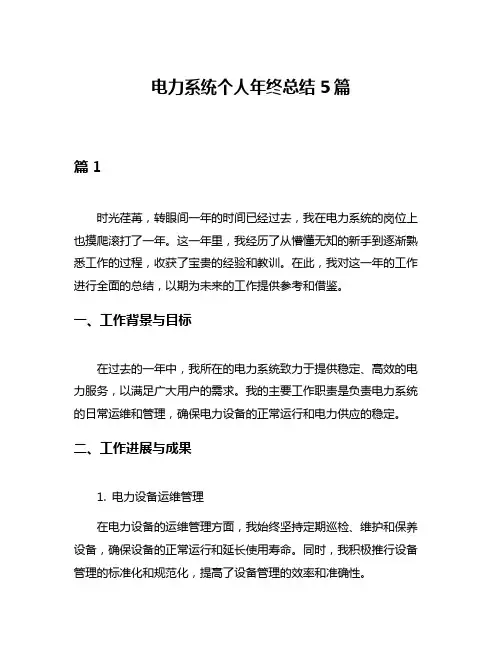 电力系统个人年终总结 5 篇

篇 1

时光荏苒，转眼间一年的时间已经过去，我在电力系统的岗位上也摸爬滚打了一年。这一年里，我经历了从懵懂无知的新手到逐渐熟悉工作的过程，收获了宝贵的经验和教训。在此，我对这一年的工作进行全面的总结，以期为未来的工作提供参考和借鉴。

一、工作背景与目标

在过去的一年中，我所在的电力系统致力于提供稳定、高效的电力服务，以满足广大用户的需求。我的主要工作职责是负责电力系统的日常运维和管理，确保电力设备的正常运行和电力供应的稳定。

二、工作进展与成果

1. 电力设备运维管理

在电力设备的运维管理方面，我始终坚持定期巡检、维护和保养设备，确保设备的正常运行和延长使用寿命。同时，我积极推行设备管理的标准化和规范化，提高了设备管理的效率和准确性。